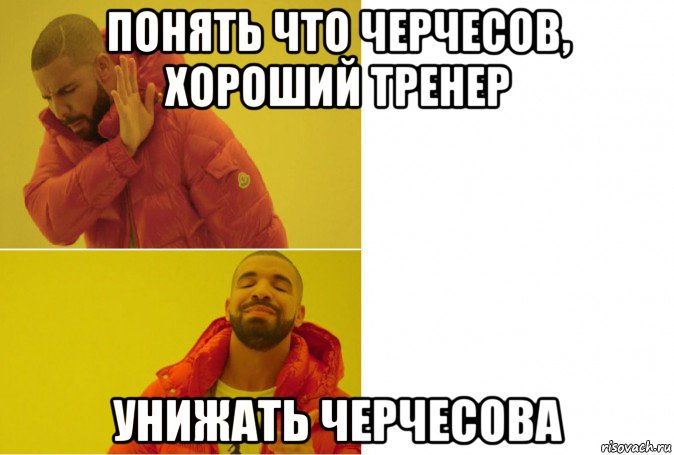 ПОНЯТЬ ЧТО ЧЕРЧЕСОВ, ХОРОШИЙ ТРЕНЕР

УНИЖАТЬ ЧЕРЧЕСОВА

risovach.ru